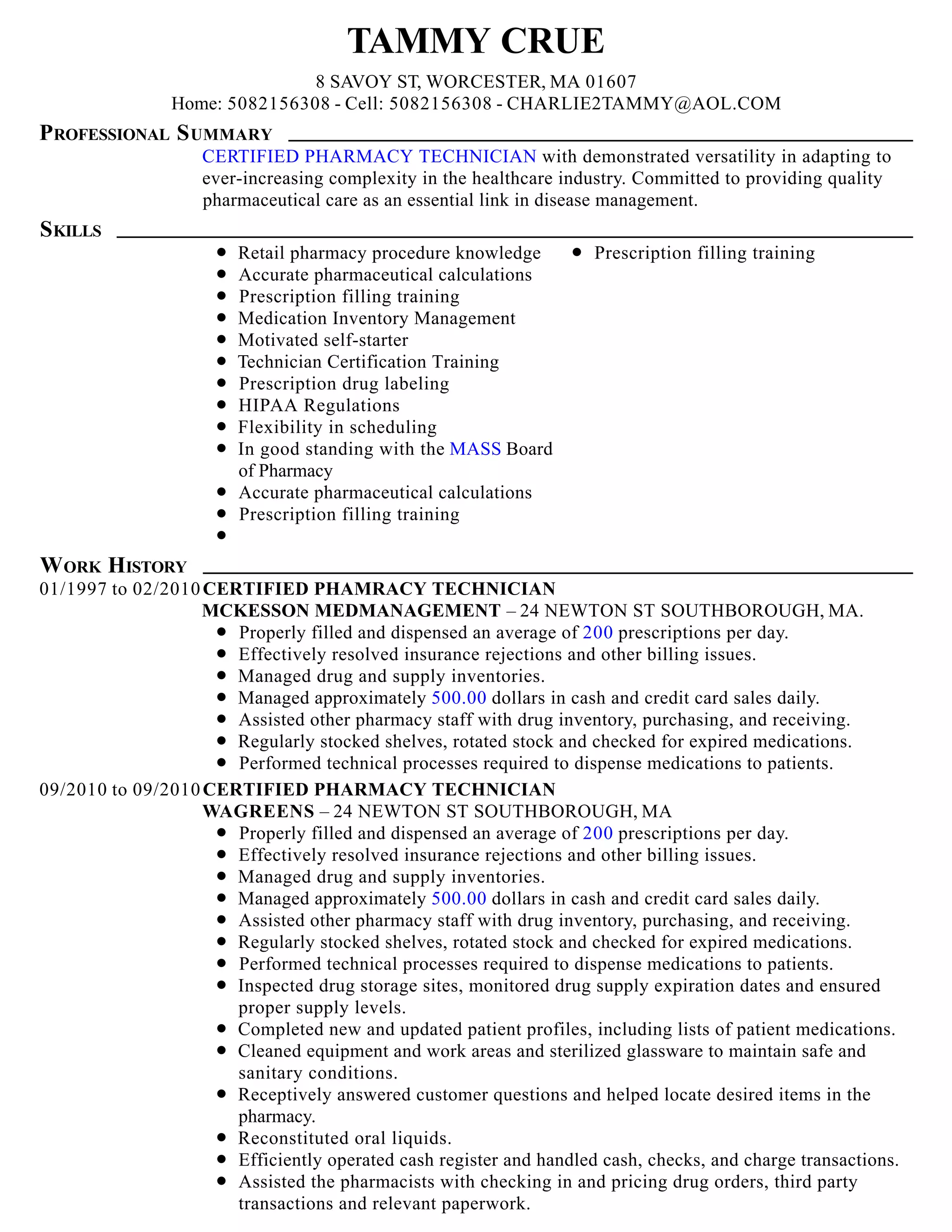 TAMMY CRUE

8 SAVOY ST, WORCESTER, MA 01607
Home: 5082156308 - Cell: 5082156308 - CHARLIE2TAMMY@AOL.COM

PROFESSIONAL SUMMARY

CERTIFIED PHARMACY TECHNICIAN with demonstrated versatility in adapting to ever-increasing complexity in the healthcare industry. Committed to providing quality pharmaceutical care as an essential link in disease management.

SKILLS

- Retail pharmacy procedure knowledge
- Accurate pharmaceutical calculations
- Prescription filling training
- Medication Inventory Management
- Motivated self-starter
- Technician Certification Training
- Prescription drug labeling
- HIPAA Regulations
- Flexibility in scheduling
- In good standing with the MASS Board of Pharmacy
- Accurate pharmaceutical calculations
- Prescription filling training
- 

- Prescription filling training

WORK HISTORY

01/1997 to 02/2010 CERTIFIED PHAMRACY TECHNICIAN
MCKESSON MEDMANAGEMENT – 24 NEWTON ST SOUTHBOROUGH, MA.
- Properly filled and dispensed an average of 200 prescriptions per day.
- Effectively resolved insurance rejections and other billing issues.
- Managed drug and supply inventories.
- Managed approximately 500.00 dollars in cash and credit card sales daily.
- Assisted other pharmacy staff with drug inventory, purchasing, and receiving.
- Regularly stocked shelves, rotated stock and checked for expired medications.
- Performed technical processes required to dispense medications to patients.

09/2010 to 09/2010 CERTIFIED PHARMACY TECHNICIAN
WAGREENS – 24 NEWTON ST SOUTHBOROUGH, MA
- Properly filled and dispensed an average of 200 prescriptions per day.
- Effectively resolved insurance rejections and other billing issues.
- Managed drug and supply inventories.
- Managed approximately 500.00 dollars in cash and credit card sales daily.
- Assisted other pharmacy staff with drug inventory, purchasing, and receiving.
- Regularly stocked shelves, rotated stock and checked for expired medications.
- Performed technical processes required to dispense medications to patients.
- Inspected drug storage sites, monitored drug supply expiration dates and ensured proper supply levels.
- Completed new and updated patient profiles, including lists of patient medications.
- Cleaned equipment and work areas and sterilized glassware to maintain safe and sanitary conditions.
- Receptively answered customer questions and helped locate desired items in the pharmacy.
- Reconstituted oral liquids.
- Efficiently operated cash register and handled cash, checks, and charge transactions.
- Assisted the pharmacists with checking in and pricing drug orders, third party transactions and relevant paperwork.